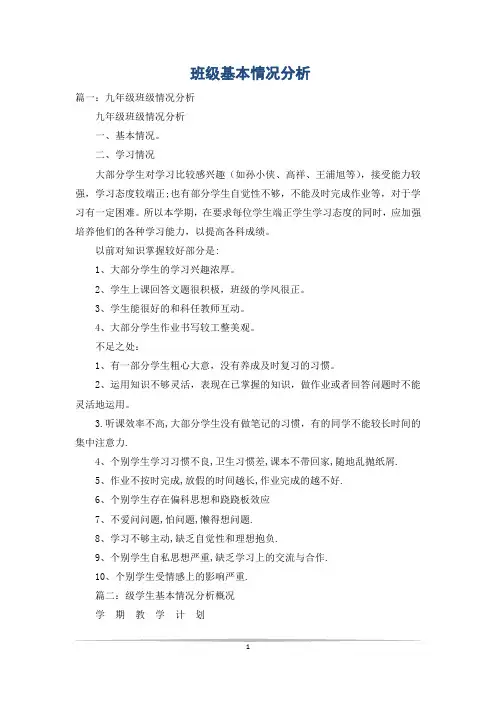 班级基本情况分析

篇一：九年级班级情况分析

九年级班级情况分析

一、基本情况。

二、学习情况

大部分学生对学习比较感兴趣（如孙小侠、高祥、王浦旭等），接受能力较强，学习态度较端正;也有部分学生自觉性不够，不能及时完成作业等，对于学习有一定困难。所以本学期，在要求每位学生端正学生学习态度的同时，应加强培养他们的各种学习能力，以提高各科成绩。

以前对知识掌握较好部分是：

1、大部分学生的学习兴趣浓厚。

2、学生上课回答文题很积极，班级的学风很正。

3、学生能很好的和科任教师互动。

4、大部分学生作业书写较工整美观。

不足之处：

1、有一部分学生粗心大意，没有养成及时复习的习惯。

2、运用知识不够灵活，表现在已掌握的知识，做作业或者回答问题时不能灵活地运用。

3.听课效率不高,大部分学生没有做笔记的习惯，有的同学不能较长时间的集中注意力.

4、个别学生学习习惯不良,卫生习惯差,课本不带回家,随地乱抛纸屑.

5、作业不按时完成,放假的时间越长,作业完成的越不好.

6、个别学生存在偏科思想和跷跷板效应

7、不爱问问题,怕问题,懒得想问题.

8、学习不够主动,缺乏自觉性和理想抱负.

9、个别学生自私思想严重,缺乏学习上的交流与合作.

10、个别学生受情感上的影响严重.

篇二：级学生基本情况分析概况

学 期 教 学 计 划

1